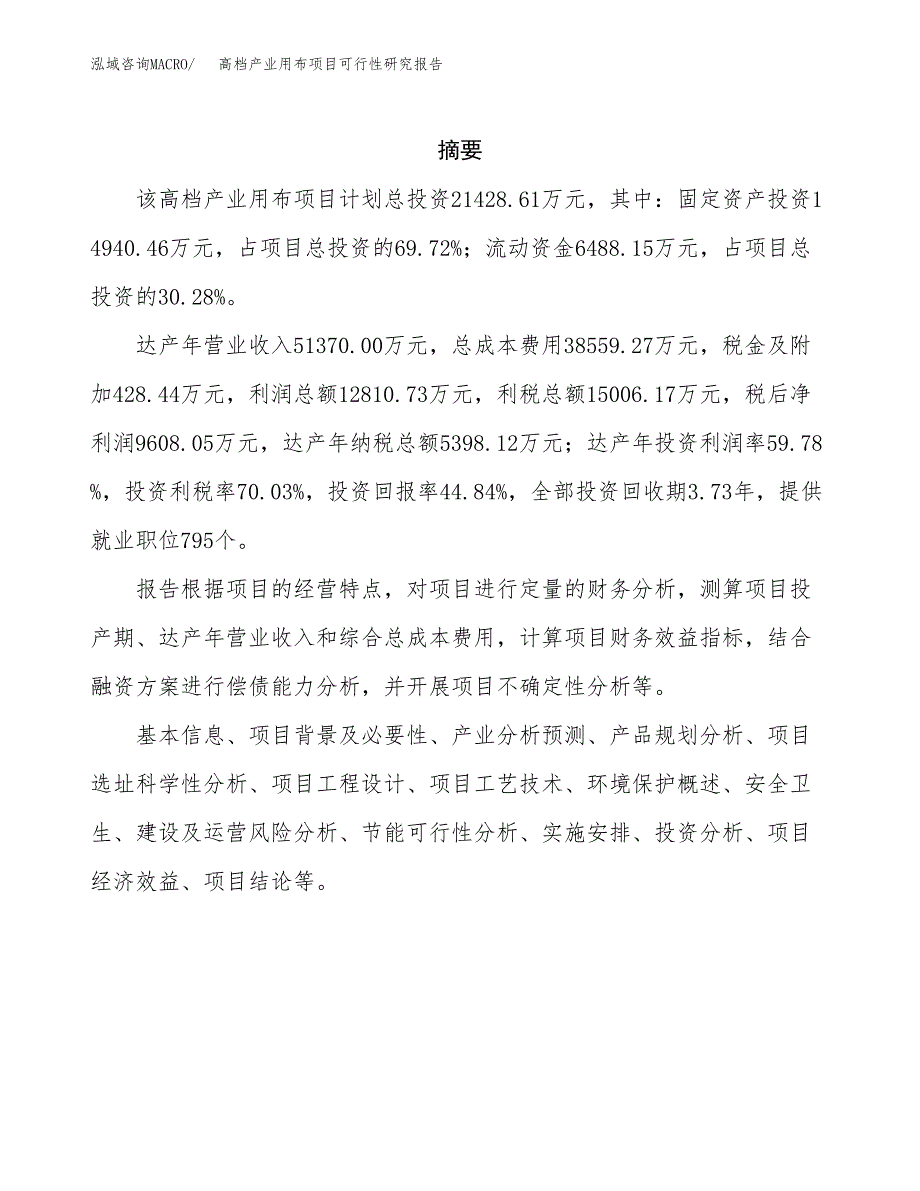 泓域咨询MACRO/　高档产业用布项目可行性研究报告

摘要

该高档产业用布项目计划总投资21428.61万元，其中：固定资产投资14940.46万元，占项目总投资的69.72%；流动资金6488.15万元，占项目总投资的30.28%。

达产年营业收入51370.00万元，总成本费用38559.27万元，税金及附加428.44万元，利润总额12810.73万元，利税总额15006.17万元，税后净利润9608.05万元，达产年纳税总额5398.12万元；达产年投资利润率59.78%，投资利税率70.03%，投资回报率44.84%，全部投资回收期3.73年，提供就业职位795个。

报告根据项目的经营特点，对项目进行定量的财务分析，测算项目投产期、达产年营业收入和综合总成本费用，计算项目财务效益指标，结合融资方案进行偿债能力分析，并开展项目不确定性分析等。

基本信息、项目背景及必要性、产业分析预测、产品规划分析、项目选址科学性分析、项目工程设计、项目工艺技术、环境保护概述、安全卫生、建设及运营风险分析、节能可行性分析、实施安排、投资分析、项目经济效益、项目结论等。